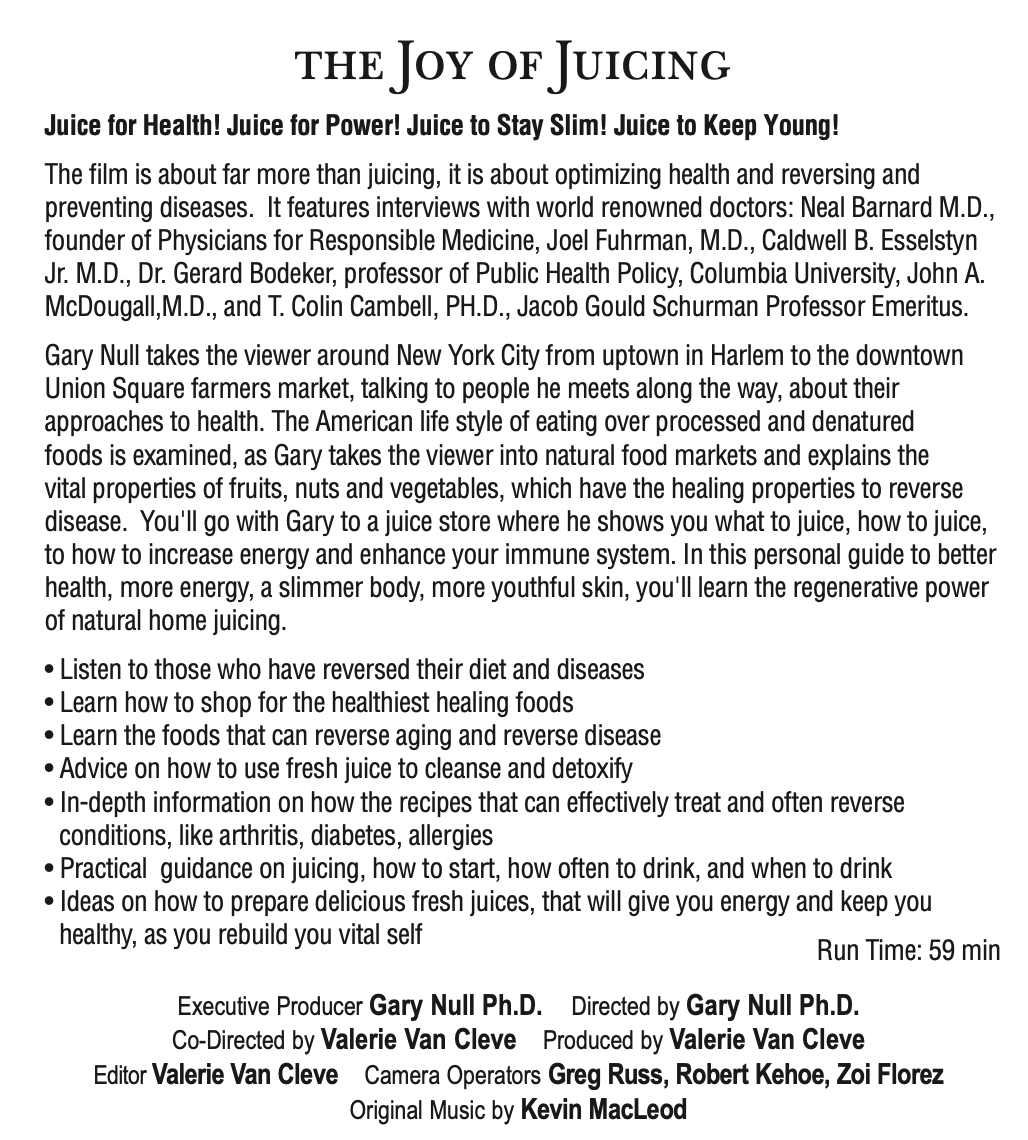 THE JOY OF JUICING

Juice for Health! Juice for Power! Juice to Stay Slim! Juice to Keep Young!

The film is about far more than juicing, it is about optimizing health and reversing and preventing diseases. It features interviews with world renowned doctors: Neal Barnard M.D., founder of Physicians for Responsible Medicine, Joel Fuhrman, M.D., Caldwell B. Esselstyn Jr. M.D., Dr. Gerard Bodeker, professor of Public Health Policy, Columbia University, John A. McDougall,M.D., and T. Colin Cambell, PH.D., Jacob Gould Schurman Professor Emeritus.

Gary Null takes the viewer around New York City from uptown in Harlem to the downtown Union Square farmers market, talking to people he meets along the way, about their approaches to health. The American life style of eating over processed and denatured foods is examined, as Gary takes the viewer into natural food markets and explains the vital properties of fruits, nuts and vegetables, which have the healing properties to reverse disease. You'll go with Gary to a juice store where he shows you what to juice, how to juice, to how to increase energy and enhance your immune system. In this personal guide to better health, more energy, a slimmer body, more youthful skin, you'll learn the regenerative power of natural home juicing.

• Listen to those who have reversed their diet and diseases
• Learn how to shop for the healthiest healing foods
• Learn the foods that can reverse aging and reverse disease
• Advice on how to use fresh juice to cleanse and detoxify
• In-depth information on how the recipes that can effectively treat and often reverse conditions, like arthritis, diabetes, allergies
• Practical guidance on juicing, how to start, how often to drink, and when to drink
• Ideas on how to prepare delicious fresh juices, that will give you energy and keep you healthy, as you rebuild you vital self

Run Time: 59 min

Executive Producer Gary Null Ph.D. Directed by Gary Null Ph.D.
Co-Directed by Valerie Van Cleve Produced by Valerie Van Cleve
Editor Valerie Van Cleve Camera Operators Greg Russ, Robert Kehoe, Zoi Florez
Original Music by Kevin MacLeod